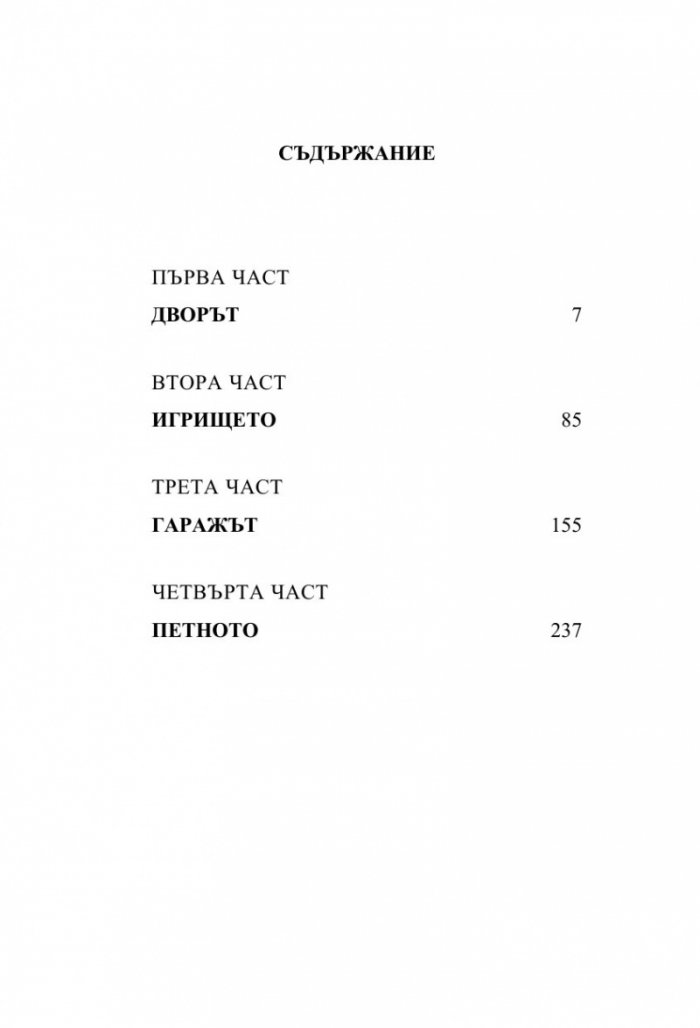 СЪДЪРЖАНИЕ

ПЪРВА ЧАСТ
ДВОРЪТ 7

ВТОРА ЧАСТ
ИГРИЩЕТО 85

ТРЕТА ЧАСТ
ГАРАЖЪТ 155

ЧЕТВЪРТА ЧАСТ
ПЕТНОТО 237